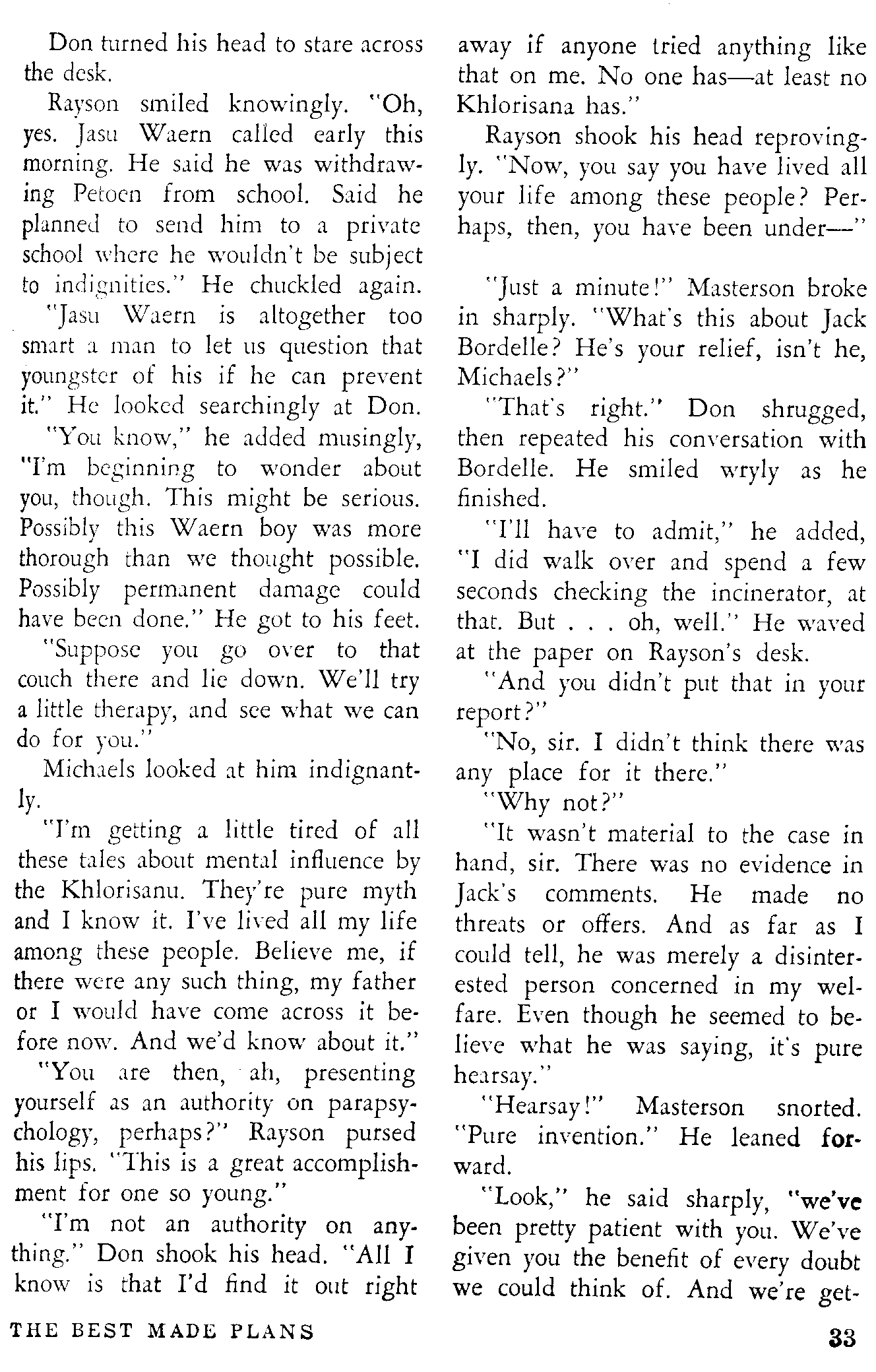 Don turned his head to stare across the desk.

Rayson smiled knowingly. "Oh, yes. Jasu Waern called early this morning. He said he was withdrawing Petoen from school. Said he planned to send him to a private school where he wouldn't be subject to indignities." He chuckled again.

"Jasu Waern is altogether too smart a man to let us question that youngster of his if he can prevent it." He looked searchingly at Don.

"You know," he added musingly, "I'm beginning to wonder about you, though. This might be serious. Possibly this Waern boy was more thorough than we thought possible. Possibly permanent damage could have been done." He got to his feet.

"Suppose you go over to that couch there and lie down. We'll try a little therapy, and see what we can do for you."

Michaels looked at him indignantly.

"I'm getting a little tired of all these tales about mental influence by the Khlorisanu. They're pure myth and I know it. I've lived all my life among these people. Believe me, if there were any such thing, my father or I would have come across it before now. And we'd know about it."

"You are then, ah, presenting yourself as an authority on parapsychology, perhaps?" Rayson pursed his lips. "This is a great accomplishment for one so young."

"I'm not an authority on anything." Don shook his head. "All I know is that I'd find it out right away if anyone tried anything like that on me. No one has—at least no Khlorisana has."

Rayson shook his head reprovingly. "Now, you say you have lived all your life among these people? Perhaps, then, you have been under—"

"Just a minute!" Masterson broke in sharply. "What's this about Jack Bordelle? He's your relief, isn't he, Michaels?"

"That's right." Don shrugged, then repeated his conversation with Bordelle. He smiled wryly as he finished.

"I'll have to admit," he added, "I did walk over and spend a few seconds checking the incinerator, at that. But . . . oh, well." He waved at the paper on Rayson's desk.

"And you didn't put that in your report?"

"No, sir. I didn't think there was any place for it there."

"Why not?"

"It wasn't material to the case in hand, sir. There was no evidence in Jack's comments. He made no threats or offers. And as far as I could tell, he was merely a disinterested person concerned in my welfare. Even though he seemed to believe what he was saying, it's pure hearsay."

"Hearsay!" Masterson snorted. "Pure invention." He leaned forward.

"Look," he said sharply, "we've been pretty patient with you. We've given you the benefit of every doubt we could think of. And we're get-

THE BEST MADE PLANS

33